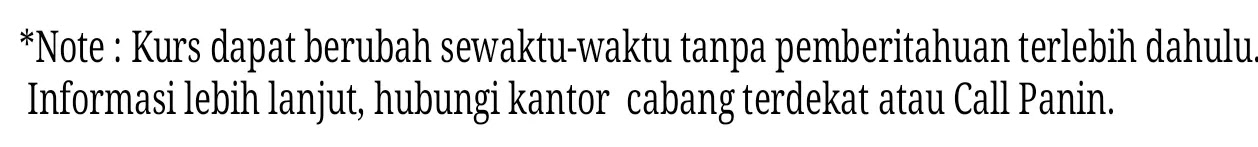 *Note : Kurs dapat berubah sewaktu-waktu tanpa pemberitahuan terlebih dahulu. Informasi lebih lanjut, hubungi kantor cabang terdekat atau Call Panin.